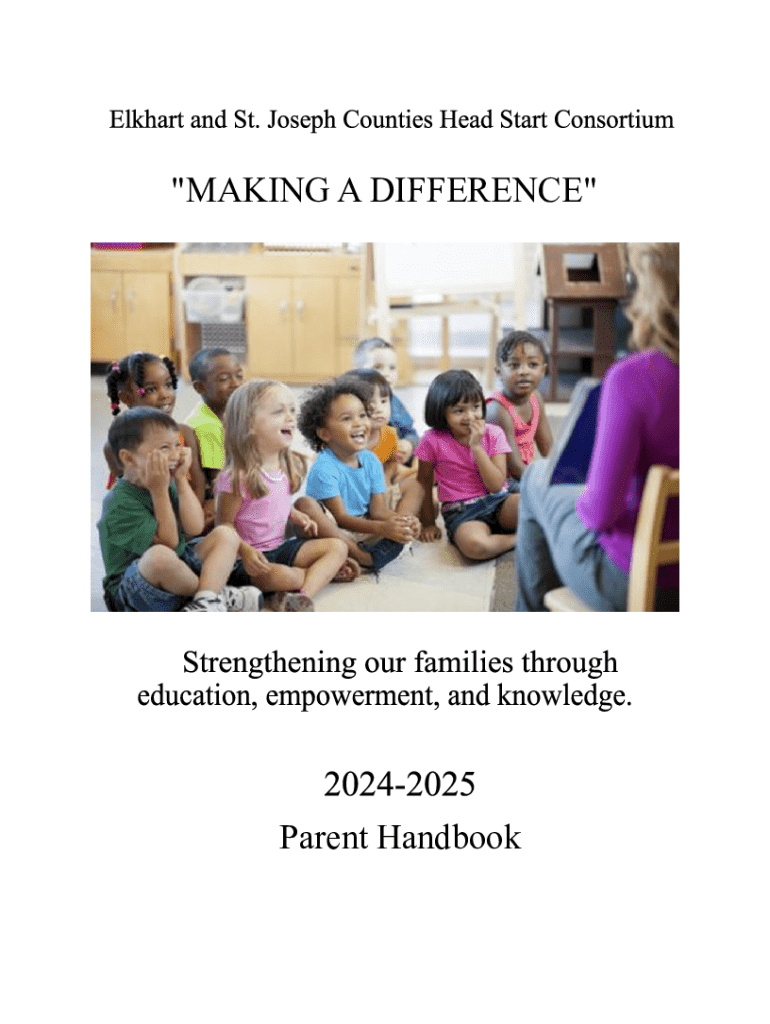 Elkhart and St. Joseph Counties Head Start Consortium

"MAKING A DIFFERENCE"

Strengthening our families through education, empowerment, and knowledge.

2024-2025
Parent Handbook